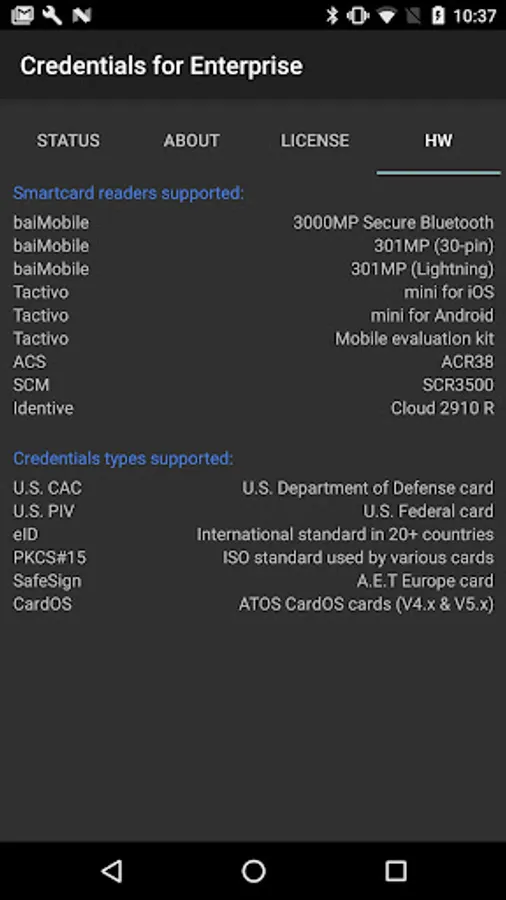 10:37

Credentials for Enterprise

STATUS ABOUT LICENSE HW

Smartcard readers supported:

| | |
|---|---|
| baiMobile | 3000MP Secure Bluetooth |
| baiMobile | 301MP (30-pin) |
| baiMobile | 301MP (Lightning) |
| Tactivo | mini for iOS |
| Tactivo | mini for Android |
| Tactivo | Mobile evaluation kit |
| ACS | ACR38 |
| SCM | SCR3500 |
| Identive | Cloud 2910 R |

Credentials types supported:

| | |
|---|---|
| U.S. CAC | U.S. Department of Defense card |
| U.S. PIV | U.S. Federal card |
| eID | International standard in 20+ countries |
| PKCS#15 | ISO standard used by various cards |
| SafeSign | A.E.T Europe card |
| CardOS | ATOS CardOS cards (V4.x & V5.x) |